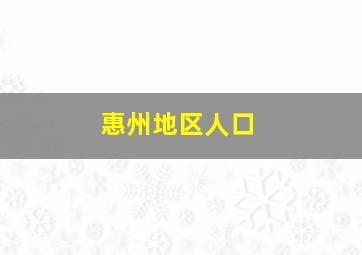 惠州地区人口